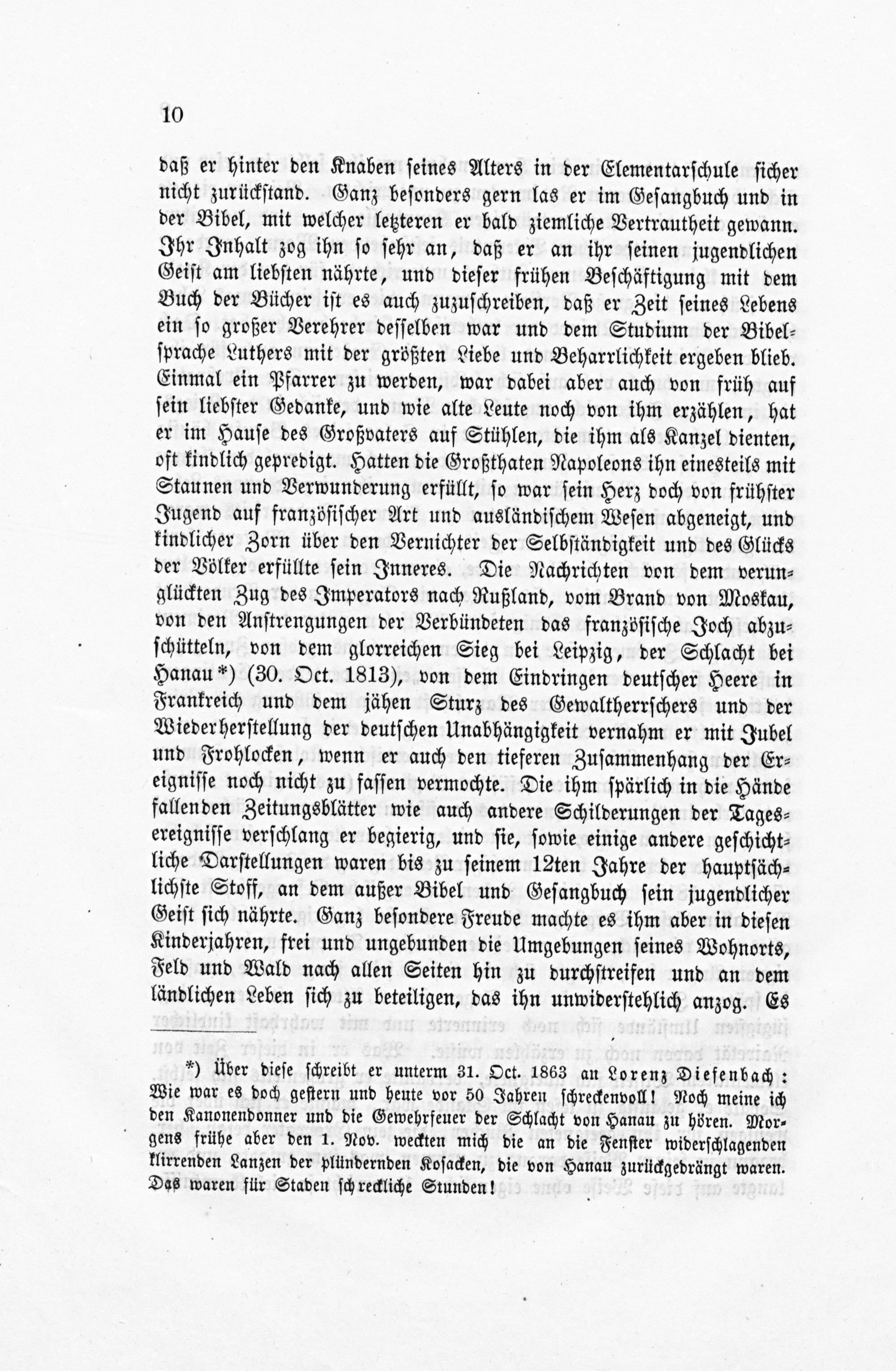 10

daß er hinter den Knaben seines Alters in der Elementarschule sicher nicht zurückstand. Ganz besonders gern las er im Gesangbuch und in der Bibel, mit welcher letzteren er bald ziemliche Vertrautheit gewann. Ihr Inhalt zog ihn so sehr an, daß er an ihr seinen jugendlichen Geist am liebsten nährte, und dieser frühen Beschäftigung mit dem Buch der Bücher ist es auch zuzuschreiben, daß er Zeit seines Lebens ein so großer Verehrer desselben war und dem Studium der Bibelsprache Luthers mit der größten Liebe und Beharrlichkeit ergeben blieb. Einmal ein Pfarrer zu werden, war dabei aber auch von früh auf sein liebster Gedanke, und wie alte Leute noch von ihm erzählen, hat er im Hause des Großvaters auf Stühlen, die ihm als Kanzel dienten, oft kindlich gepredigt. Hatten die Großthaten Napoleons ihn einesteils mit Staunen und Verwunderung erfüllt, so war sein Herz doch von frühster Jugend auf französischer Art und ausländischem Wesen abgeneigt, und kindlicher Zorn über den Vernichter der Selbständigkeit und des Glücks der Völker erfüllte sein Inneres. Die Nachrichten von dem verunglückten Zug des Imperators nach Rußland, vom Brand von Moskau, von den Anstrengungen der Verbündeten das französische Joch abzuschütteln, von dem glorreichen Sieg bei Leipzig, der Schlacht bei Hanau*) (30. Oct. 1813), von dem Eindringen deutscher Heere in Frankreich und dem jähen Sturz des Gewaltherrschers und der Wiederherstellung der deutschen Unabhängigkeit vernahm er mit Jubel und Frohlocken, wenn er auch den tieferen Zusammenhang der Ereignisse noch nicht zu fassen vermochte. Die ihm spärlich in die Hände fallenden Zeitungsblätter wie auch andere Schilderungen der Tagesereignisse verschlang er begierig, und sie, sowie einige andere geschichtliche Darstellungen waren bis zu seinem 12ten Jahre der hauptsächlichste Stoff, an dem außer Bibel und Gesangbuch sein jugendlicher Geist sich nährte. Ganz besondere Freude machte es ihm aber in diesen Kinderjahren, frei und ungebunden die Umgebungen seines Wohnorts, Feld und Wald nach allen Seiten hin zu durchstreifen und an dem ländlichen Leben sich zu beteiligen, das ihn unwiderstehlich anzog. Es

*) Über diese schreibt er unterm 31. Oct. 1863 an Lorenz Diefenbach: Wie war es doch gestern und heute vor 50 Jahren schreckenvoll! Noch meine ich den Kanonendonner und die Gewehrfeuer der Schlacht von Hanau zu hören. Morgens frühe aber den 1. Nov. weckten mich die an die Fenster widerschlagenden klirrenden Lanzen der plündernden Kosacken, die von Hanau zurückgedrängt waren. Das waren für Staden schreckliche Stunden!